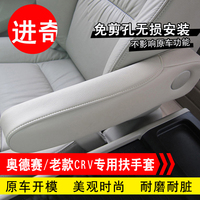 进奇

免剪孔无损安装

不影响原车功能

奥德赛/老款CRV专用扶手套

原车开模 美观时尚 耐磨耐脏